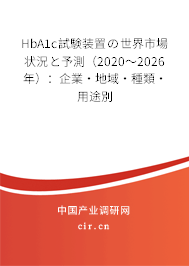 HbA1c試験装置の世界市場状況と予測（2020～2026年）：企業・地域・種類・用途別

中国产业调研网
cir.cn